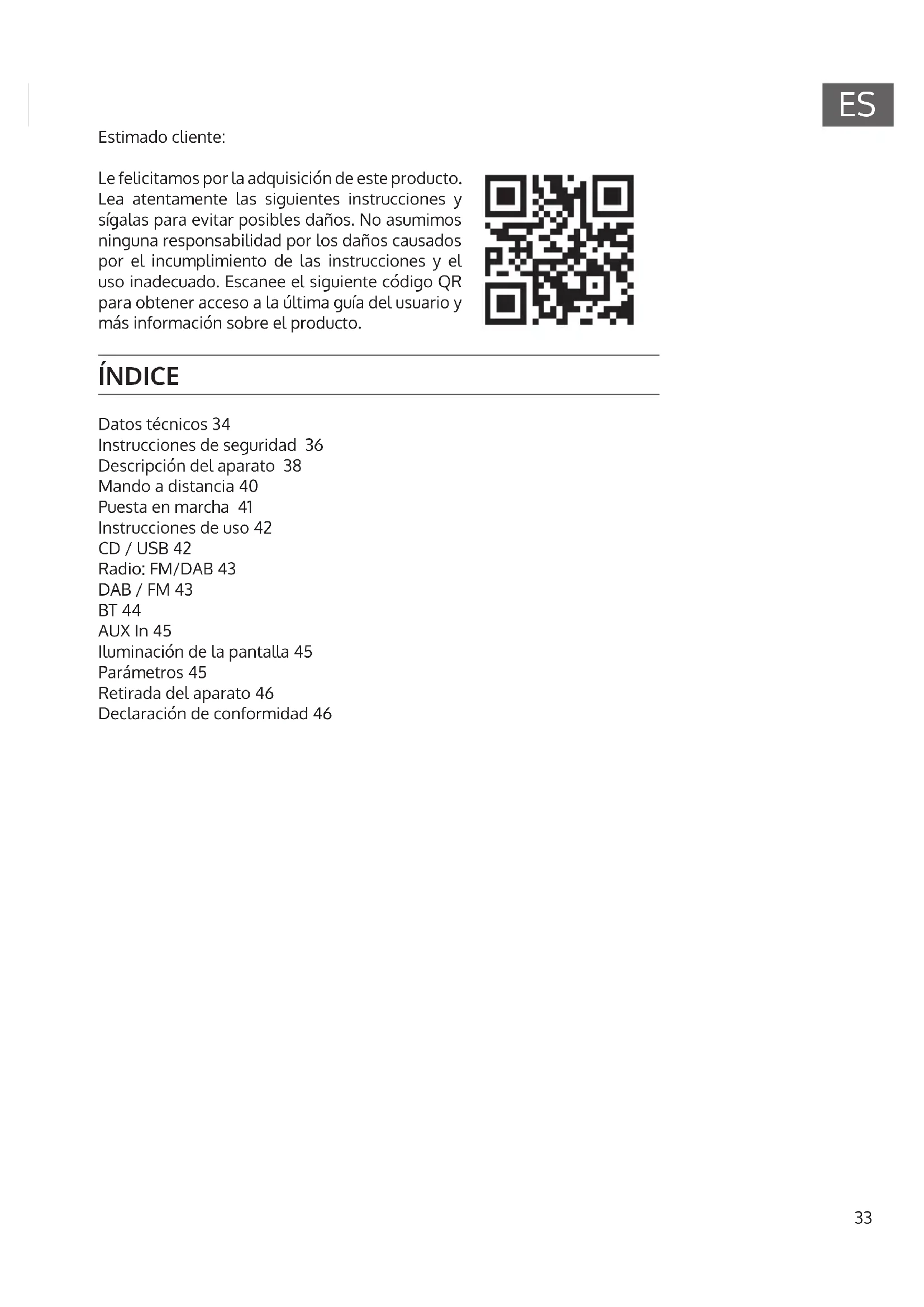 ES

Estimado cliente:

Le felicitamos por la adquisición de este producto. Lea atentamente las siguientes instrucciones y sígalas para evitar posibles daños. No asumimos ninguna responsabilidad por los daños causados por el incumplimiento de las instrucciones y el uso inadecuado. Escanee el siguiente código QR para obtener acceso a la última guía del usuario y más información sobre el producto.

ÍNDICE

Datos técnicos 34
Instrucciones de seguridad 36
Descripción del aparato 38
Mando a distancia 40
Puesta en marcha 41
Instrucciones de uso 42
CD / USB 42
Radio: FM/DAB 43
DAB / FM 43
BT 44
AUX In 45
Iluminación de la pantalla 45
Parámetros 45
Retirada del aparato 46
Declaración de conformidad 46

33